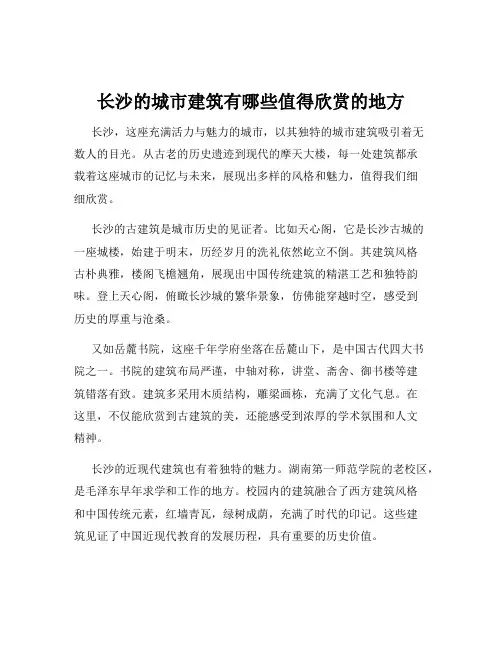 长沙的城市建筑有哪些值得欣赏的地方

长沙，这座充满活力与魅力的城市，以其独特的城市建筑吸引着无数人的目光。从古老的历史遗迹到现代的摩天大楼，每一处建筑都承载着这座城市的记忆与未来，展现出多样的风格和魅力，值得我们细细欣赏。

长沙的古建筑是城市历史的见证者。比如天心阁，它是长沙古城的一座城楼，始建于明末，历经岁月的洗礼依然屹立不倒。其建筑风格古朴典雅，楼阁飞檐翘角，展现出中国传统建筑的精湛工艺和独特韵味。登上天心阁，俯瞰长沙城的繁华景象，仿佛能穿越时空，感受到历史的厚重与沧桑。

又如岳麓书院，这座千年学府坐落在岳麓山下，是中国古代四大书院之一。书院的建筑布局严谨，中轴对称，讲堂、斋舍、御书楼等建筑错落有致。建筑多采用木质结构，雕梁画栋，充满了文化气息。在这里，不仅能欣赏到古建筑的美，还能感受到浓厚的学术氛围和人文精神。

长沙的近现代建筑也有着独特的魅力。湖南第一师范学院的老校区，是毛泽东早年求学和工作的地方。校园内的建筑融合了西方建筑风格和中国传统元素，红墙青瓦，绿树成荫，充满了时代的印记。这些建筑见证了中国近现代教育的发展历程，具有重要的历史价值。